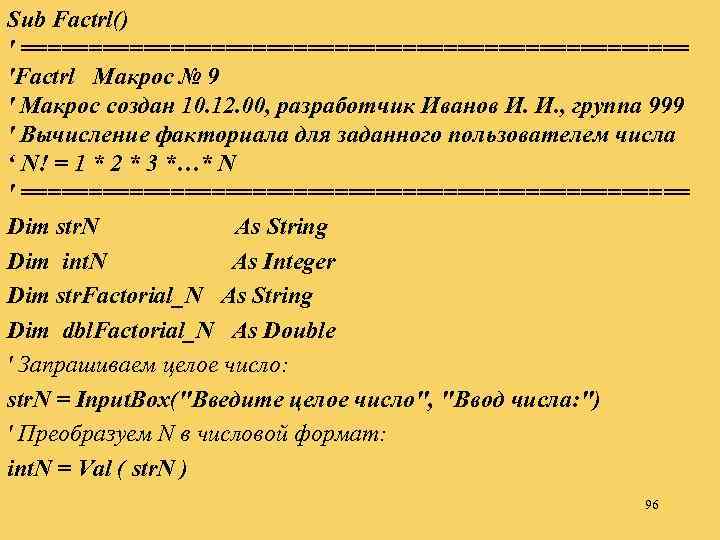 Sub Factrl()
' ==========================================
'Factrl   Макрос № 9
' Макрос создан 10.12.00, разработчик Иванов И. И., группа 999
' Вычисление факториала для заданного пользователем числа
‘ N! = 1 * 2 * 3 *…* N
' ==========================================
Dim strN                    As String
Dim  intN                   As Integer
Dim strFactorial_N   As String
Dim  dblFactorial_N   As Double
' Запрашиваем целое число:
strN = InputBox("Введите целое число", "Ввод числа:")
' Преобразуем N в числовой формат:
intN = Val ( strN )

96